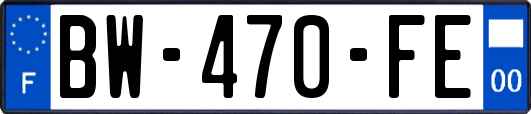 F
BW-470-FE
00